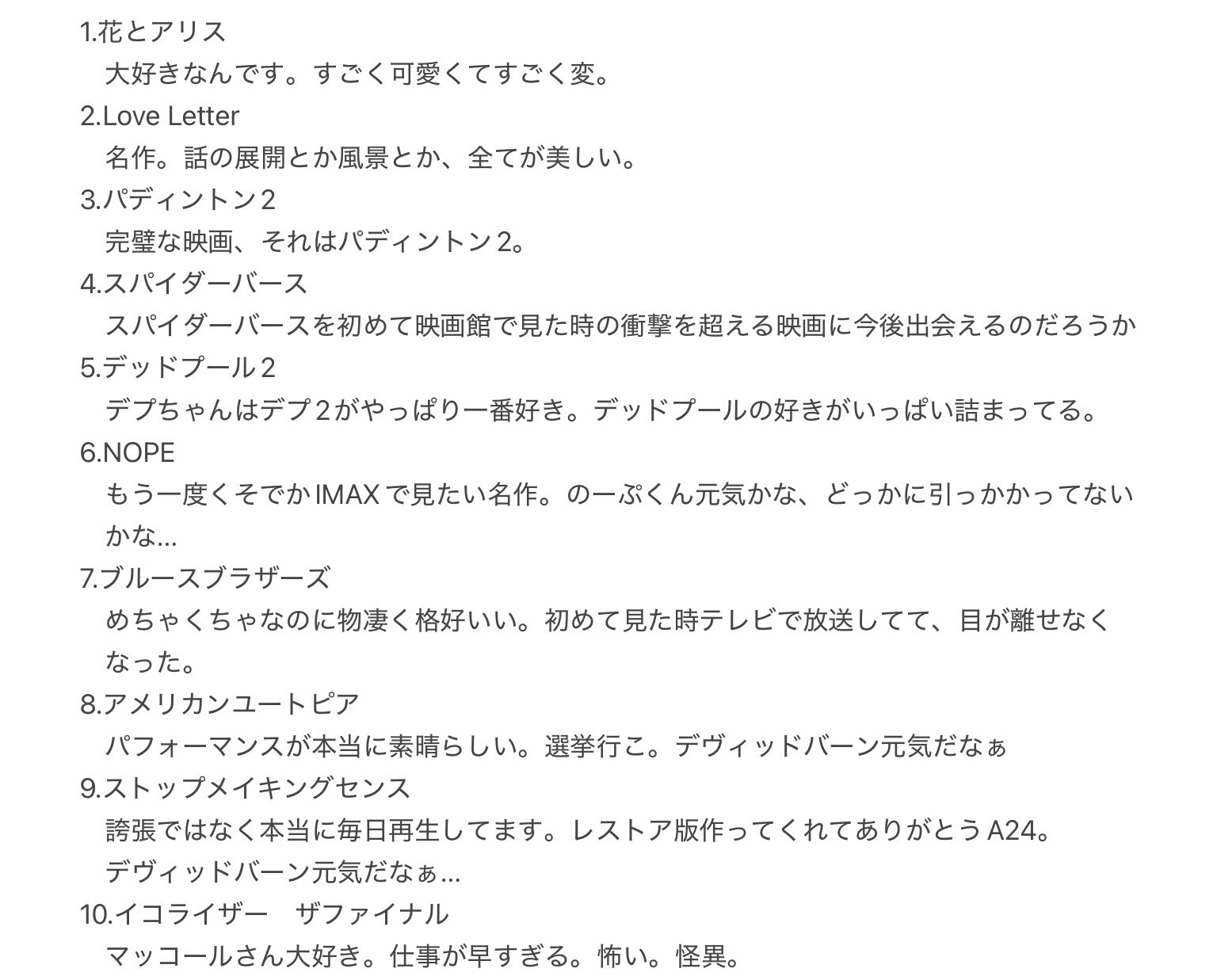 1.花とアリス

大好きなんです。すごく可愛くてすごく変。

2.Love Letter

名作。話の展開とか風景とか、全てが美しい。

3.パディントン２

完璧な映画、それはパディントン２。

4.スパイダーバース

スパイダーバースを初めて映画館で見た時の衝撃を超える映画に今後出会えるのだろうか

5.デッドプール２

デプちゃんはデプ２がやっぱり一番好き。デッドプールの好きがいっぱい詰まってる。

6.NOPE

もう一度くそでかIMAXで見たい名作。のーぷくん元気かな、どっかに引っかかってないかな…

7.ブルースブラザーズ

めちゃくちゃなのに物凄く格好いい。初めて見た時テレビで放送してて、目が離せなくなった。

8.アメリカンユートピア

パフォーマンスが本当に素晴らしい。選挙行こ。デヴィッドバーン元気だなぁ

9.ストップメイキングセンス

誇張ではなく本当に毎日再生してます。レストア版作ってくれてありがとうA24。

デヴィッドバーン元気だなぁ…

10.イコライザー　ザファイナル

マッコールさん大好き。仕事が早すぎる。怖い。怪異。